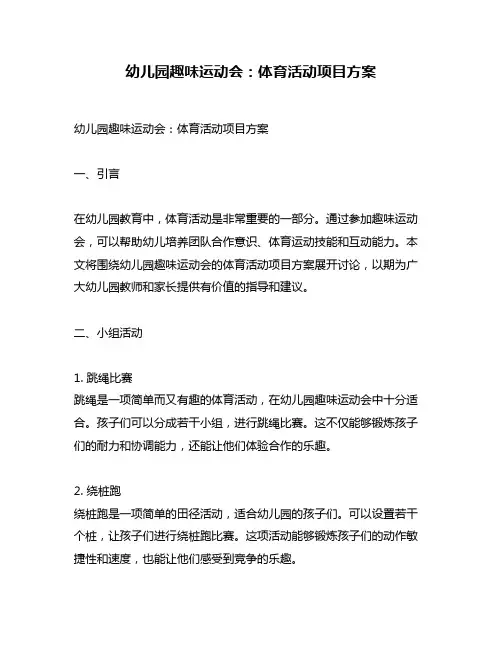 幼儿园趣味运动会：体育活动项目方案

幼儿园趣味运动会：体育活动项目方案

一、引言

在幼儿园教育中，体育活动是非常重要的一部分。通过参加趣味运动会，可以帮助幼儿培养团队合作意识、体育运动技能和互动能力。本文将围绕幼儿园趣味运动会的体育活动项目方案展开讨论，以期为广大幼儿园教师和家长提供有价值的指导和建议。

二、小组活动

1. 跳绳比赛
跳绳是一项简单而又有趣的体育活动，在幼儿园趣味运动会中十分适合。孩子们可以分成若干小组，进行跳绳比赛。这不仅能够锻炼孩子们的耐力和协调能力，还能让他们体验合作的乐趣。

2. 绕桩跑
绕桩跑是一项简单的田径活动，适合幼儿园的孩子们。可以设置若干个桩，让孩子们进行绕桩跑比赛。这项活动能够锻炼孩子们的动作敏捷性和速度，也能让他们感受到竞争的乐趣。